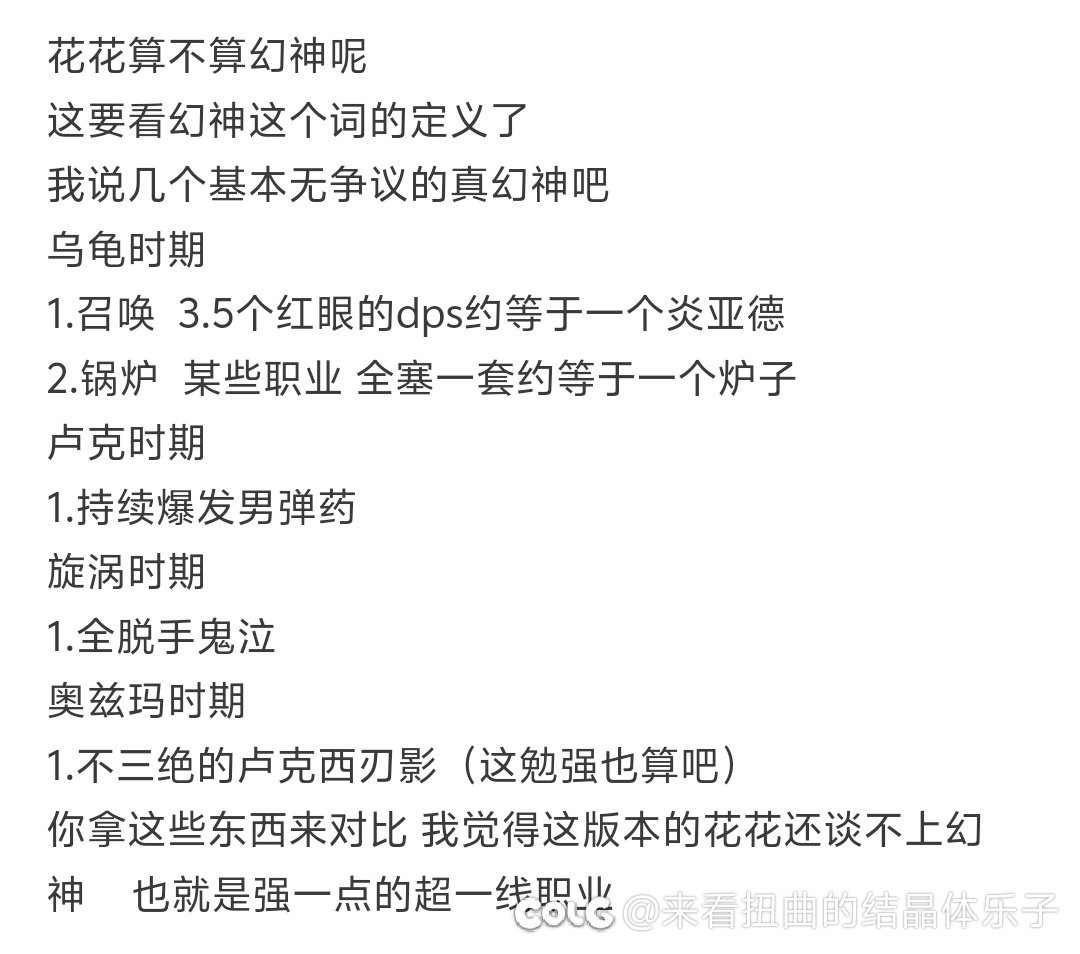 花花算不算幻神呢
这要看幻神这个词的定义了
我说几个基本无争议的真幻神吧
乌龟时期
1.召唤 3.5个红眼的dps约等于一个炎亚德
2.锅炉 某些职业 全塞一套约等于一个炉子
卢克时期
1.持续爆发男弹药
旋涡时期
1.全脱手鬼泣
奥兹玛时期
1.不三绝的卢克西刃影（这勉强也算吧）
你拿这些东西来对比 我觉得这版本的花花还谈不上幻神 也就是强一点的超一线职业

COLG @来看扭曲的结晶体乐子